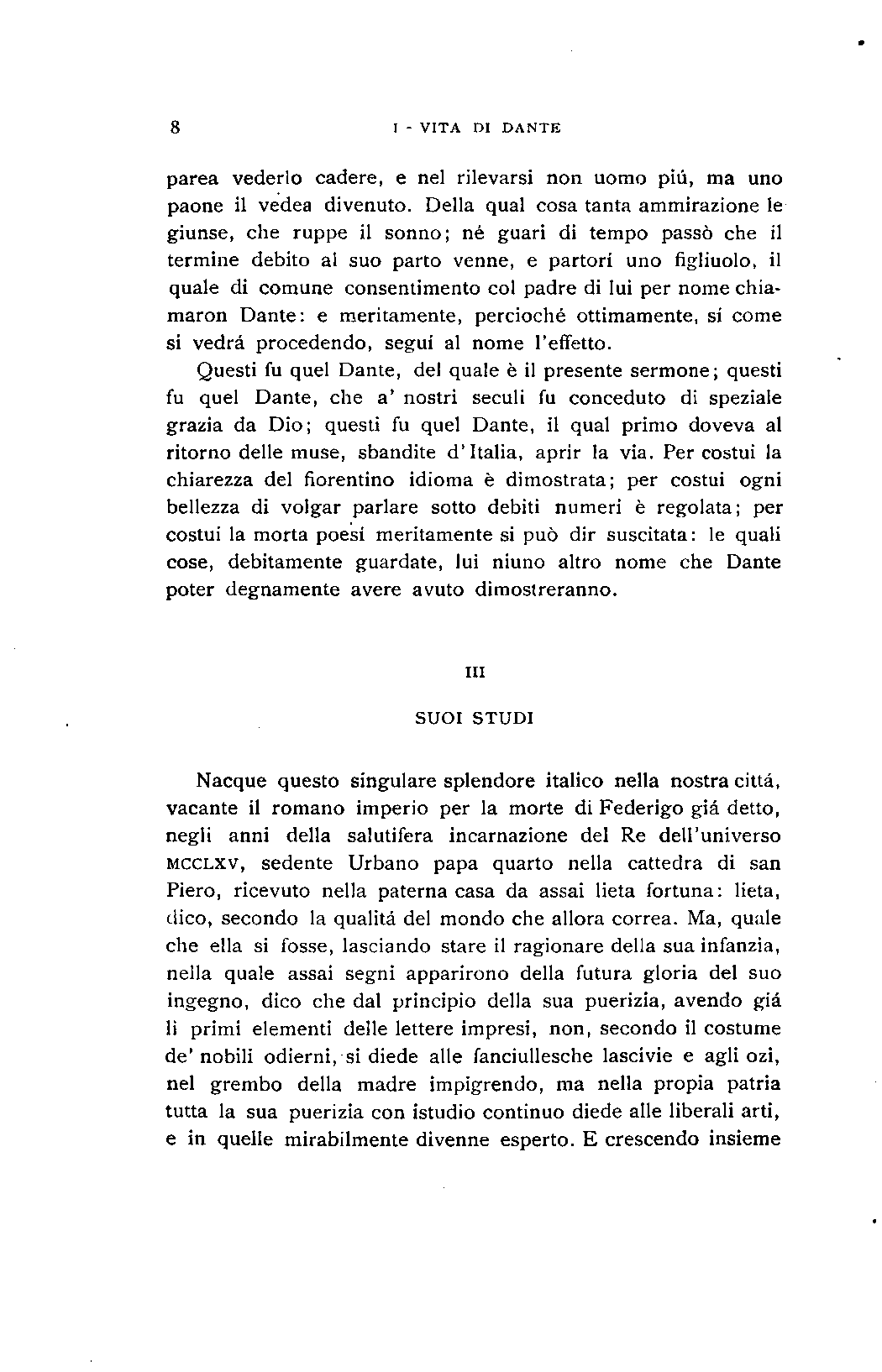 8 I - VITA DI DANTE

parea vederlo cadere, e nel rilevarsi non uomo piú, ma uno paone il vedea divenuto. Della qual cosa tanta ammirazione le giunse, che ruppe il sonno; né guari di tempo passò che il termine debito al suo parto venne, e partorí uno figliuolo, il quale di comune consentimento col padre di lui per nome chiamaron Dante: e meritamente, percioché ottimamente, sí come si vedrá procedendo, seguí al nome l'effetto.

Questi fu quel Dante, del quale è il presente sermone; questi fu quel Dante, che a' nostri seculi fu conceduto di speziale grazia da Dio; questi fu quel Dante, il qual primo doveva al ritorno delle muse, sbandite d'Italia, aprir la via. Per costui la chiarezza del fiorentino idioma è dimostrata; per costui ogni bellezza di volgar parlare sotto debiti numeri è regolata; per costui la morta poesí meritamente si può dir suscitata: le quali cose, debitamente guardate, lui niuno altro nome che Dante poter degnamente avere avuto dimostreranno.

III

SUOI STUDI

Nacque questo singulare splendore italico nella nostra cittá, vacante il romano imperio per la morte di Federigo giá detto, negli anni della salutifera incarnazione del Re dell'universo MCCLXV, sedente Urbano papa quarto nella cattedra di san Piero, ricevuto nella paterna casa da assai lieta fortuna: lieta, dico, secondo la qualitá del mondo che allora correa. Ma, quale che ella si fosse, lasciando stare il ragionare della sua infanzia, nella quale assai segni apparirono della futura gloria del suo ingegno, dico che dal principio della sua puerizia, avendo giá li primi elementi delle lettere impresi, non, secondo il costume de' nobili odierni, si diede alle fanciullesche lascivie e agli ozi, nel grembo della madre impigrendo, ma nella propia patria tutta la sua puerizia con istudio continuo diede alle liberali arti, e in quelle mirabilmente divenne esperto. E crescendo insieme